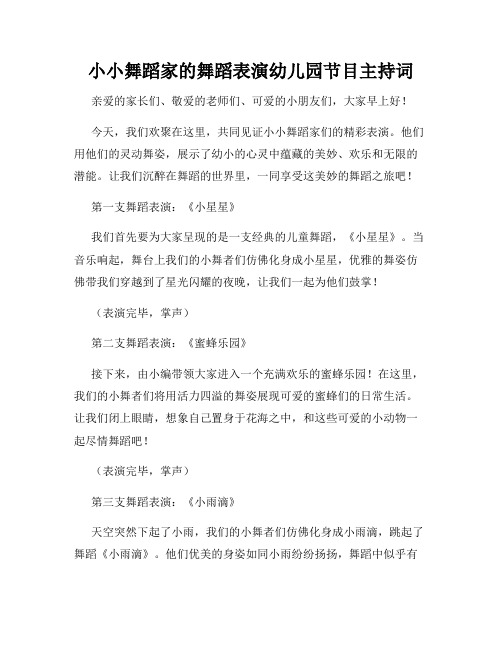 小小舞蹈家的舞蹈表演幼儿园节目主持词

亲爱的家长们、敬爱的老师们、可爱的小朋友们，大家早上好！

今天，我们欢聚在这里，共同见证小小舞蹈家们的精彩表演。他们用他们的灵动舞姿，展示了幼小的心灵中蕴藏的美妙、欢乐和无限的潜能。让我们沉醉在舞蹈的世界里，一同享受这美妙的舞蹈之旅吧！

第一支舞蹈表演：《小星星》

我们首先要为大家呈现的是一支经典的儿童舞蹈，《小星星》。当音乐响起，舞台上我们的小舞者们仿佛化身成小星星，优雅的舞姿仿佛带我们穿越到了星光闪耀的夜晚，让我们一起为他们鼓掌！

（表演完毕，掌声）

第二支舞蹈表演：《蜜蜂乐园》

接下来，由小编带领大家进入一个充满欢乐的蜜蜂乐园！在这里，我们的小舞者们将用活力四溢的舞姿展现可爱的蜜蜂们的日常生活。让我们闭上眼睛，想象自己置身于花海之中，和这些可爱的小动物一起尽情舞蹈吧！

（表演完毕，掌声）

第三支舞蹈表演：《小雨滴》

天空突然下起了小雨，我们的小舞者们仿佛化身成小雨滴，跳起了舞蹈《小雨滴》。他们优美的身姿如同小雨纷纷扬扬，舞蹈中似乎有